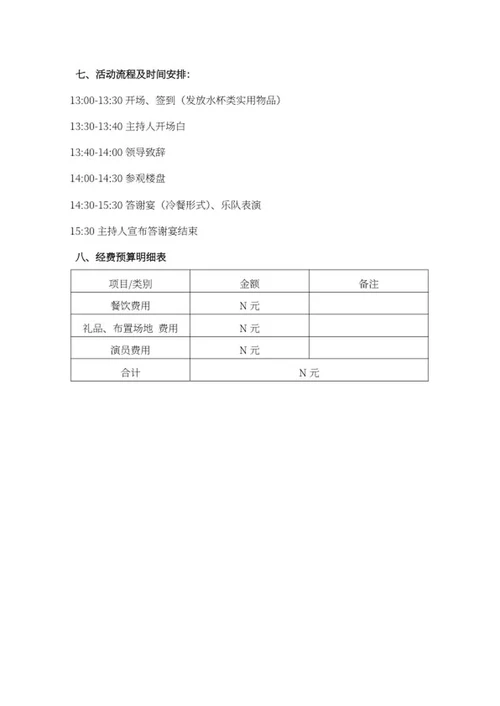 七、活动流程及时间安排：

13:00-13:30 开场、签到（发放水杯类实用物品）

13:30-13:40 主持人开场白

13:40-14:00 领导致辞

14:00-14:30 参观楼盘

14:30-15:30 答谢宴（冷餐形式）、乐队表演

15:30 主持人宣布答谢宴结束

八、经费预算明细表

| 项目/类别 | 金额 | 备注 |
|---|---|---|
| 餐饮费用 | N 元 | |
| 礼品、布置场地 费用 | N 元 | |
| 演员费用 | N 元 | |
| 合计 | N 元 | |